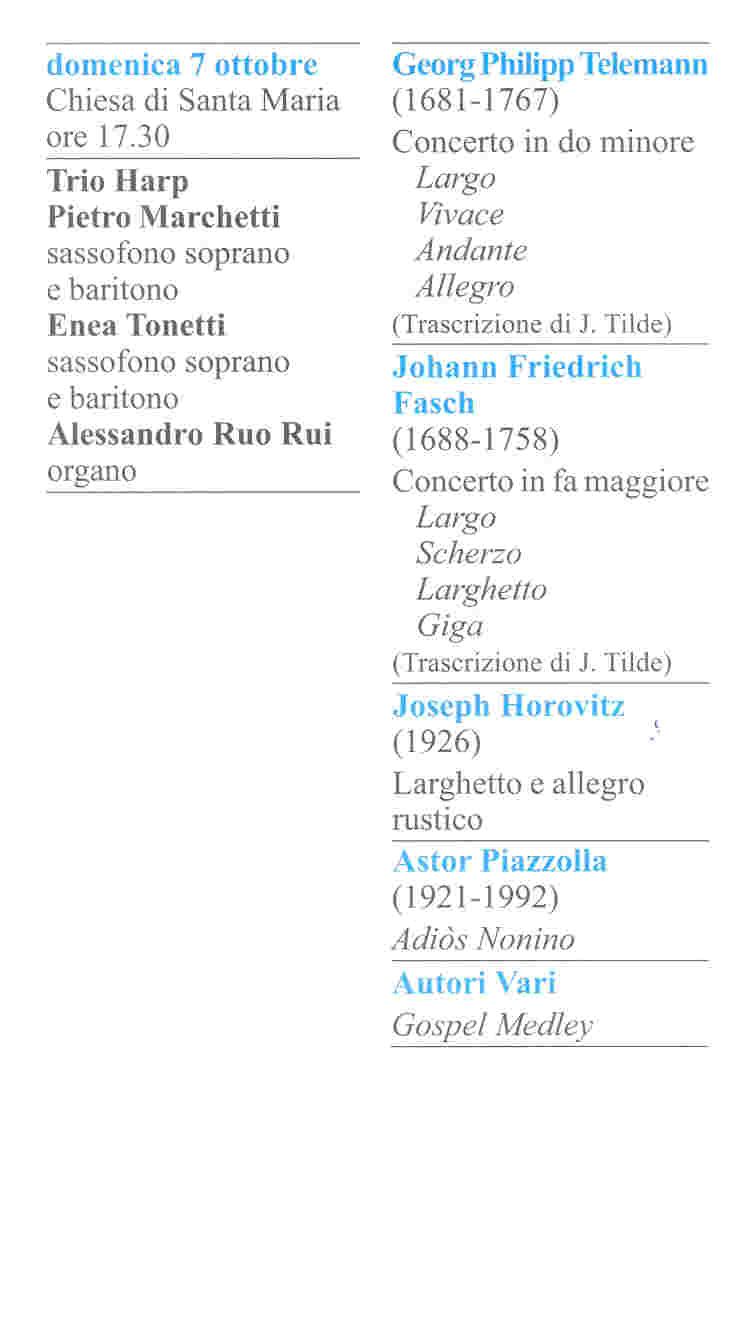 domenica 7 ottobre
Chiesa di Santa Maria
ore 17.30

Trio Harp
Pietro Marchetti
sassofono soprano e baritono
Enea Tonetti
sassofono soprano e baritono
Alessandro Ruo Rui
organo

Georg Philipp Telemann
(1681-1767)
Concerto in do minore
Largo
Vivace
Andante
Allegro
(Trascrizione di J. Tilde)

Johann Friedrich Fasch
(1688-1758)
Concerto in fa maggiore
Largo
Scherzo
Larghetto
Giga
(Trascrizione di J. Tilde)

Joseph Horovitz
(1926)
Larghetto e allegro rustico

Astor Piazzolla
(1921-1992)
Adiòs Nonino

Autori Vari
Gospel Medley